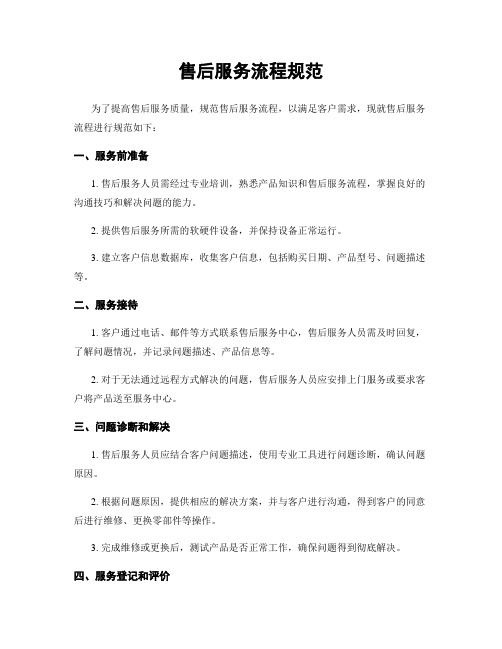 售后服务流程规范

为了提高售后服务质量，规范售后服务流程，以满足客户需求，现就售后服务流程进行规范如下：

一、服务前准备

1. 售后服务人员需经过专业培训，熟悉产品知识和售后服务流程，掌握良好的沟通技巧和解决问题的能力。

2. 提供售后服务所需的软硬件设备，并保持设备正常运行。

3. 建立客户信息数据库，收集客户信息，包括购买日期、产品型号、问题描述等。

二、服务接待

1. 客户通过电话、邮件等方式联系售后服务中心，售后服务人员需及时回复，了解问题情况，并记录问题描述、产品信息等。

2. 对于无法通过远程方式解决的问题，售后服务人员应安排上门服务或要求客户将产品送至服务中心。

三、问题诊断和解决

1. 售后服务人员应结合客户问题描述，使用专业工具进行问题诊断，确认问题原因。

2. 根据问题原因，提供相应的解决方案，并与客户进行沟通，得到客户的同意后进行维修、更换零部件等操作。

3. 完成维修或更换后，测试产品是否正常工作，确保问题得到彻底解决。

四、服务登记和评价